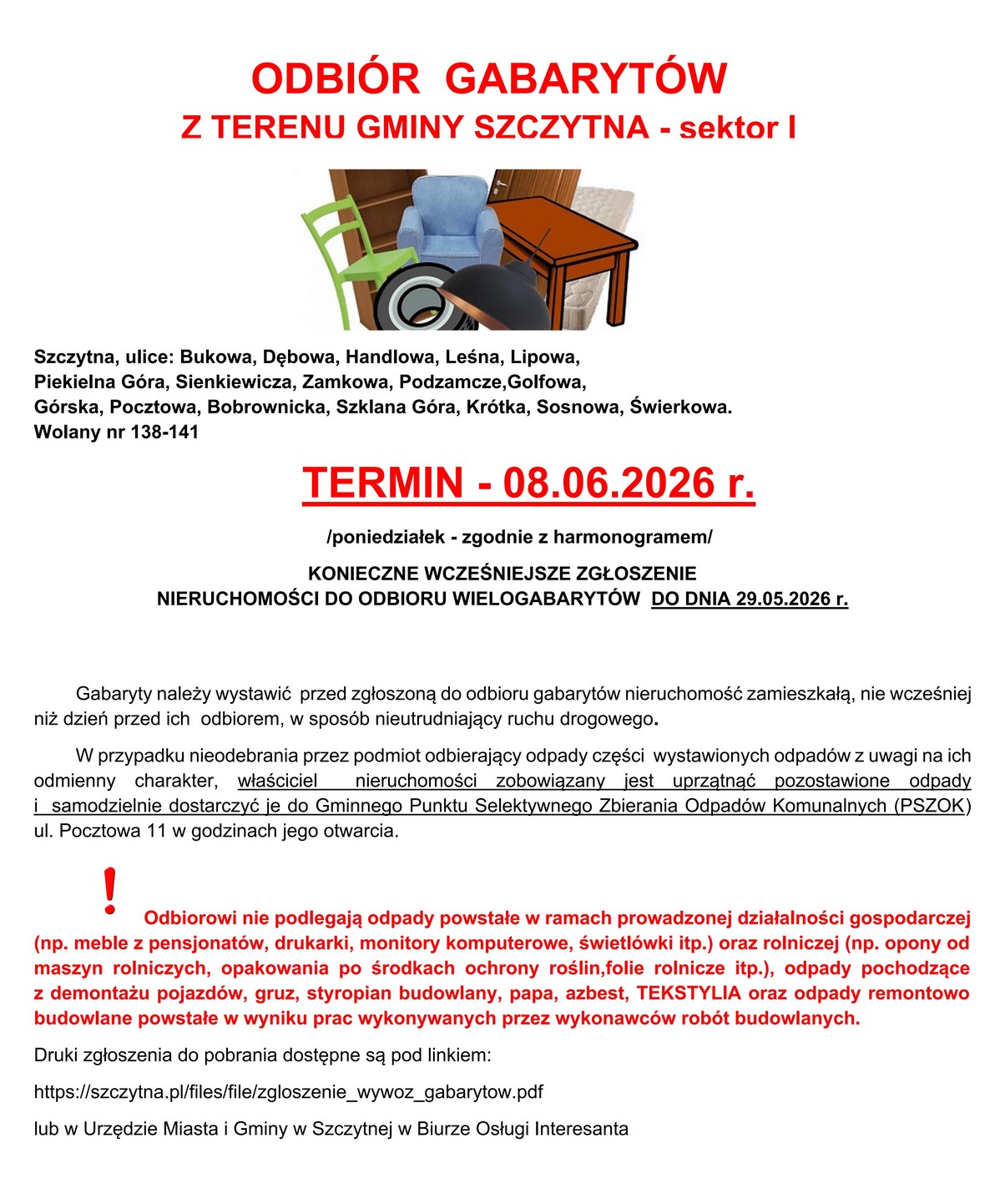 ODBIÓR GABARYTÓW
Z TERENU GMINY SZCZYTNA - sektor I

Szczytna, ulice: Bukowa, Dębowa, Handlowa, Leśna, Lipowa,
Piekielna Góra, Sienkiewicza, Zamkowa, Podzamcze,Golfowa,
Górska, Pocztowa, Bobrownicka, Szklana Góra, Krótka, Sosnowa, Świerkowa.
Wolany nr 138-141

TERMIN - 08.06.2026 r.

/poniedziałek - zgodnie z harmonogramem/

KONIECZNE WCZEŚNIEJSZE ZGŁOSZENIE
NIERUCHOMOŚCI DO ODBIORU WIELOGABARYTÓW DO DNIA 29.05.2026 r.

Gabaryty należy wystawić przed zgłoszoną do odbioru gabarytów nieruchomość zamieszkałą, nie wcześniej niż dzień przed ich odbiorem, w sposób nieutrudniający ruchu drogowego.

W przypadku nieodebrania przez podmiot odbierający odpady części wystawionych odpadów z uwagi na ich odmienny charakter, właściciel nieruchomości zobowiązany jest uprzątnąć pozostawione odpady i samodzielnie dostarczyć je do Gminnego Punktu Selektywnego Zbierania Odpadów Komunalnych (PSZOK) ul. Pocztowa 11 w godzinach jego otwarcia.

! Odbiorowi nie podlegają odpady powstałe w ramach prowadzonej działalności gospodarczej (np. meble z pensjonatów, drukarki, monitory komputerowe, świetlówki itp.) oraz rolniczej (np. opony od maszyn rolniczych, opakowania po środkach ochrony roślin,folie rolnicze itp.), odpady pochodzące z demontażu pojazdów, gruz, styropian budowlany, papa, azbest, TEKSTYLIA oraz odpady remontowo budowlane powstałe w wyniku prac wykonywanych przez wykonawców robót budowlanych.

Druki zgłoszenia do pobrania dostępne są pod linkiem:

https://szczytna.pl/files/file/zgloszenie_wywoz_gabarytow.pdf

lub w Urzędzie Miasta i Gminy w Szczytnej w Biurze Osługi Interesanta